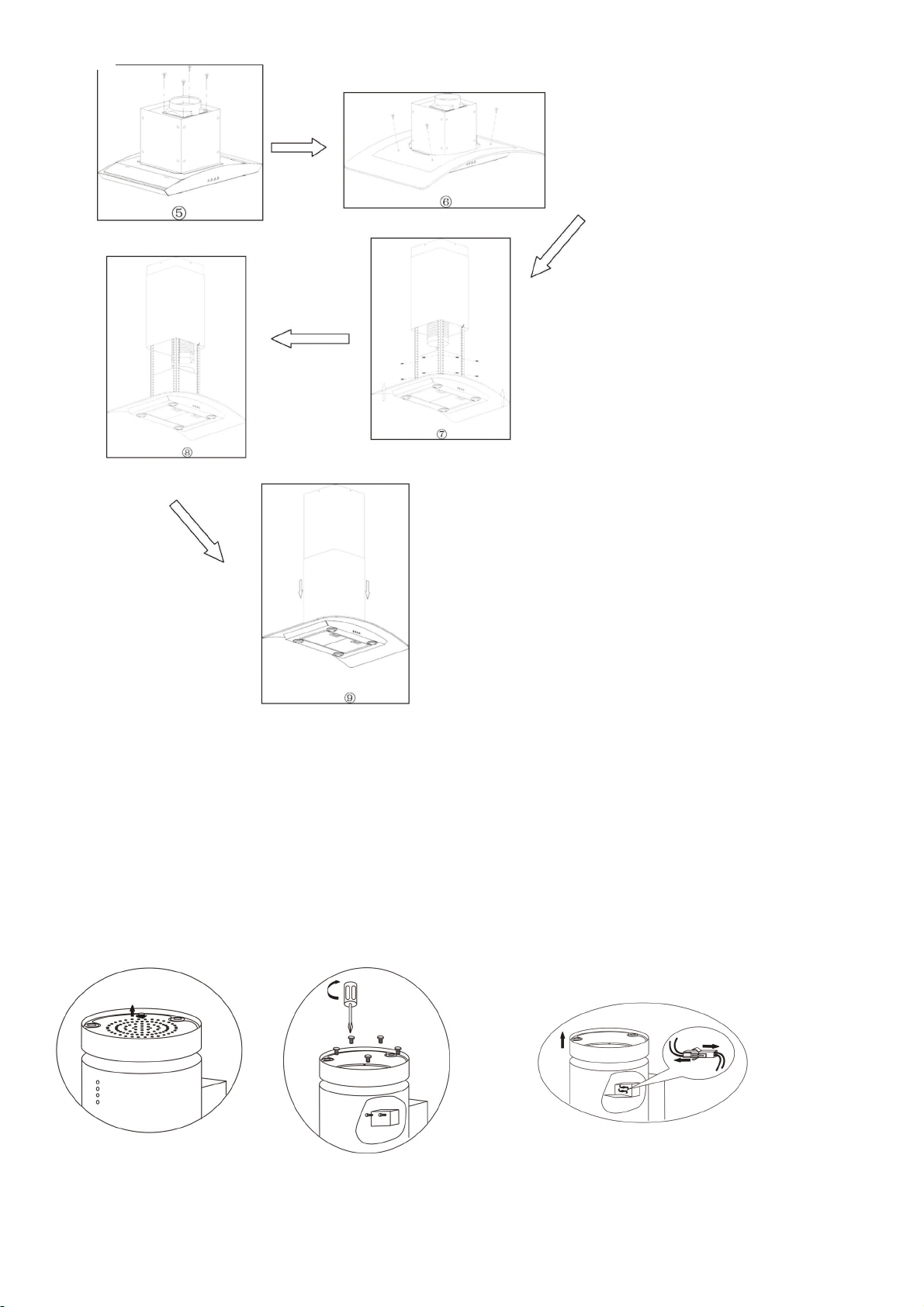 ⑤

⑥

⑦

⑧

⑨